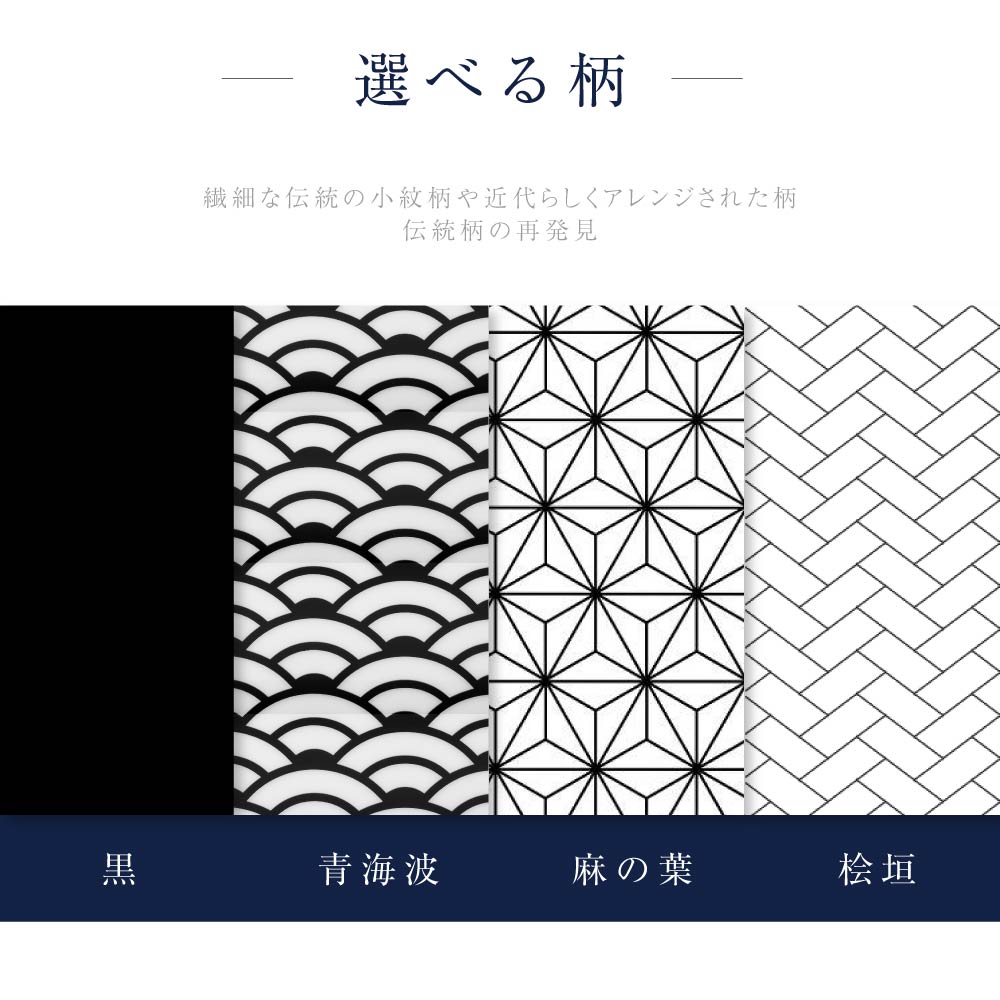 選べる柄

繊細な伝統の小紋柄や近代らしくアレンジされた柄
伝統柄の再発見

黒

青海波

麻の葉

桧垣